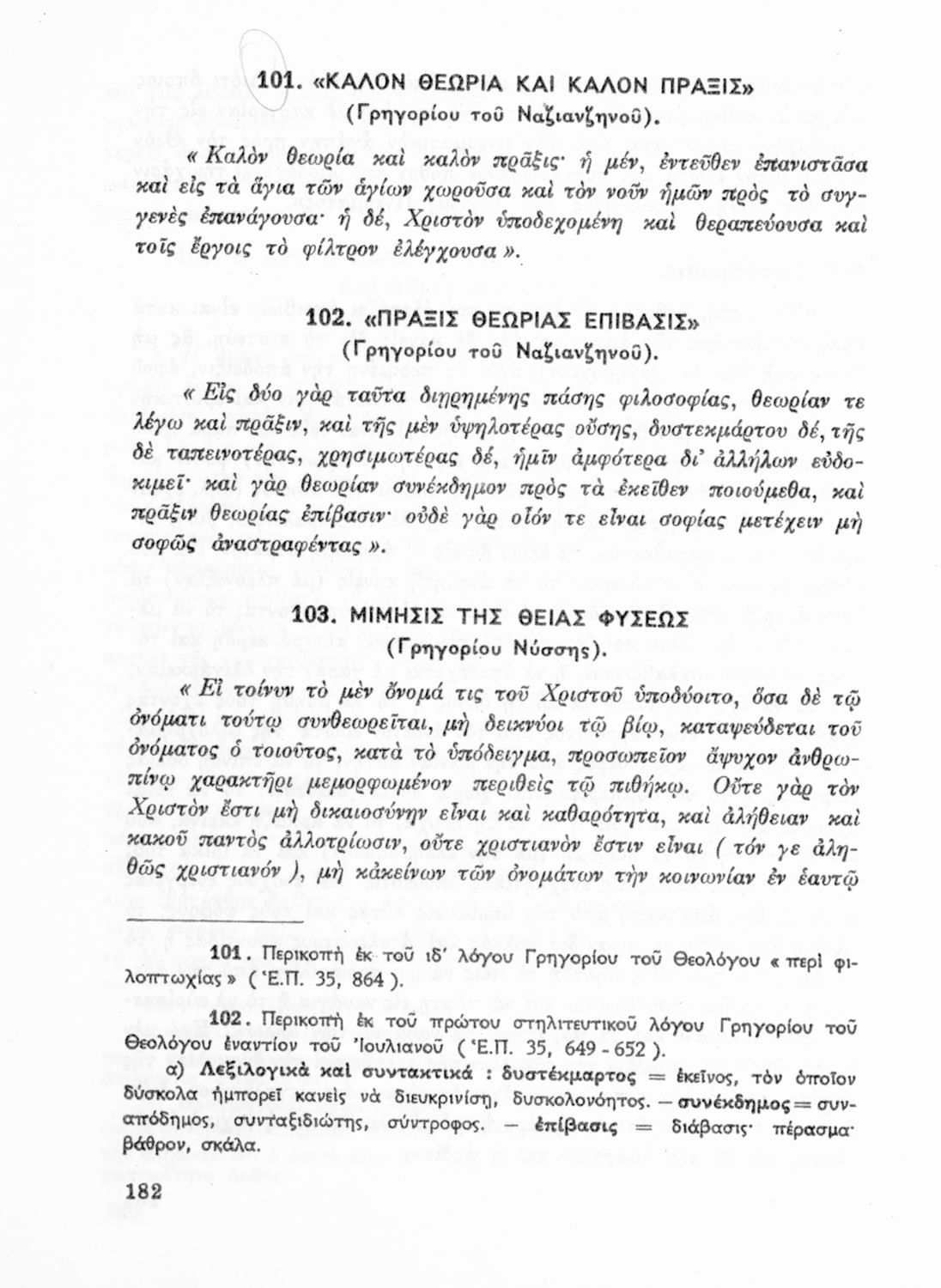 101. «ΚΑΛΟΝ ΘΕΩΡΙΑ ΚΑΙ ΚΑΛΟΝ ΠΡΑΞΙΣ»
(Γρηγορίου τοῦ Ναζιανζηνοῦ).

« Καλὸν θεωρία καὶ καλὸν πρᾶξις· ἡ μέν, ἐντεῦθεν ἐπανιστᾶσα καὶ εἰς τὰ ἅγια τῶν ἁγίων χωροῦσα καὶ τὸν νοῦν ἡμῶν πρὸς τὸ συγγενὲς ἐπανάγουσα· ἡ δέ, Χριστὸν ὑποδεχομένη καὶ θεραπεύουσα καὶ τοῖς ἔργοις τὸ φίλτρον ἐλέγχουσα ».

102. «ΠΡΑΞΙΣ ΘΕΩΡΙΑΣ ΕΠΙΒΑΣΙΣ»
(Γρηγορίου τοῦ Ναζιανζηνοῦ).

« Εἰς δύο γὰρ ταῦτα διῃρημένης πάσης φιλοσοφίας, θεωρίαν τε λέγω καὶ πρᾶξιν, καὶ τῆς μὲν ὑψηλοτέρας οὔσης, δυστεκμάρτου δέ, τῆς δὲ ταπεινοτέρας, χρησιμωτέρας δέ, ἡμῖν ἀμφότερα δι' ἀλλήλων εὐδοκιμεῖ· καὶ γὰρ θεωρίαν συνέκδημον πρὸς τὰ ἐκεῖθεν ποιούμεθα, καὶ πρᾶξιν θεωρίας ἐπίβασιν· οὐδὲ γὰρ οἷόν τε εἶναι σοφίας μετέχειν μὴ σοφῶς ἀναστραφέντας ».

103. ΜΙΜΗΣΙΣ ΤΗΣ ΘΕΙΑΣ ΦΥΣΕΩΣ
(Γρηγορίου Νύσσης).

« Εἰ τοίνυν τὸ μὲν ὄνομά τις τοῦ Χριστοῦ ὑποδύοιτο, ὅσα δὲ τῷ ὀνόματι τούτῳ συνθεωρεῖται, μὴ δεικνύοι τῷ βίῳ, καταψεύδεται τοῦ ὀνόματος ὁ τοιοῦτος, κατὰ τὸ ὑπόδειγμα, προσωπεῖον ἄψυχον ἀνθρωπίνῳ χαρακτῆρι μεμορφωμένον περιθεὶς τῷ πιθήκῳ. Οὔτε γὰρ τὸν Χριστὸν ἔστι μὴ δικαιοσύνην εἶναι καὶ καθαρότητα, καὶ ἀλήθειαν καὶ κακοῦ παντὸς ἀλλοτρίωσιν, οὔτε χριστιανὸν ἔστιν εἶναι ( τόν γε ἀληθῶς χριστιανόν ), μὴ κἀκείνων τῶν ὀνομάτων τὴν κοινωνίαν ἐν ἑαυτῷ

101. Περικοπὴ ἐκ τοῦ ιδ' λόγου Γρηγορίου τοῦ Θεολόγου « περὶ φιλοπτωχίας » ( Ἑ.Π. 35, 864 ).

102. Περικοπὴ ἐκ τοῦ πρώτου στηλιτευτικοῦ λόγου Γρηγορίου τοῦ Θεολόγου ἐναντίον τοῦ Ἰουλιανοῦ ( Ἑ.Π. 35, 649 - 652 ).
α) Λεξιλογικὰ καὶ συντακτικά : δυστέκμαρτος = ἐκεῖνος, τὸν ὁποῖον δύσκολα ἠμπορεῖ κανεὶς νὰ διευκρινίσῃ, δυσκολονόητος. — συνέκδημος = συναπόδημος, συνταξιδιώτης, σύντροφος. — ἐπίβασις = διάβασις· πέρασμα· βάθρον, σκάλα.

182